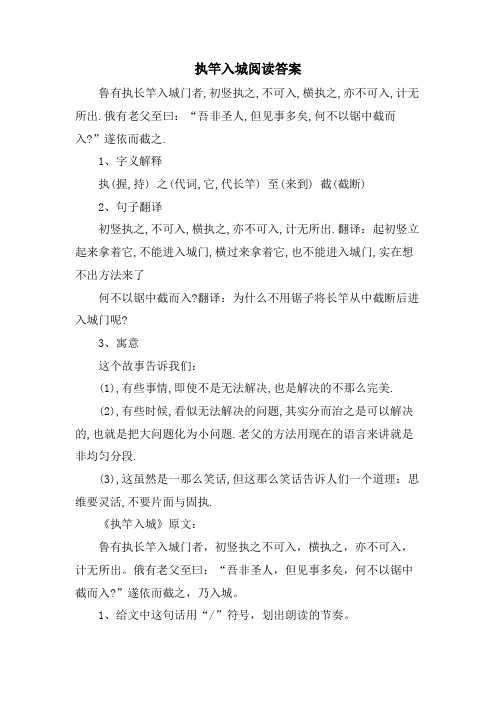 执竿入城阅读答案

鲁有执长竿入城门者,初竖执之,不可入,横执之,亦不可入,计无所出.俄有老父至曰:“吾非圣人,但见事多矣,何不以锯中截而入?”遂依而截之.

1、字义解释

执(握,持) 之(代词,它,代长竿) 至(来到) 截(截断)

2、句子翻译

初竖执之,不可入,横执之,亦不可入,计无所出.翻译:起初竖立起来拿着它,不能进入城门,横过来拿着它,也不能进入城门,实在想不出方法来了

何不以锯中截而入?翻译:为什么不用锯子将长竿从中截断后进入城门呢?

3、寓意

这个故事告诉我们:

(1),有些事情,即使不是无法解决,也是解决的不那么完美.

(2),有些时候,看似无法解决的问题,其实分而治之是可以解决的,也就是把大问题化为小问题.老父的方法用现在的语言来讲就是非均匀分段.

(3),这虽然是一那么笑话,但这那么笑话告诉人们一个道理:思维要灵活,不要片面与固执.

《执竿入城》原文:

鲁有执长竿入城门者,初竖执之不可入,横执之,亦不可入,计无所出。俄有老父至曰:“吾非圣人,但见事多矣,何不以锯中截而入?”遂依而截之,乃入城。

1、给文中这句话用“/”符号,划出朗读的节奏。